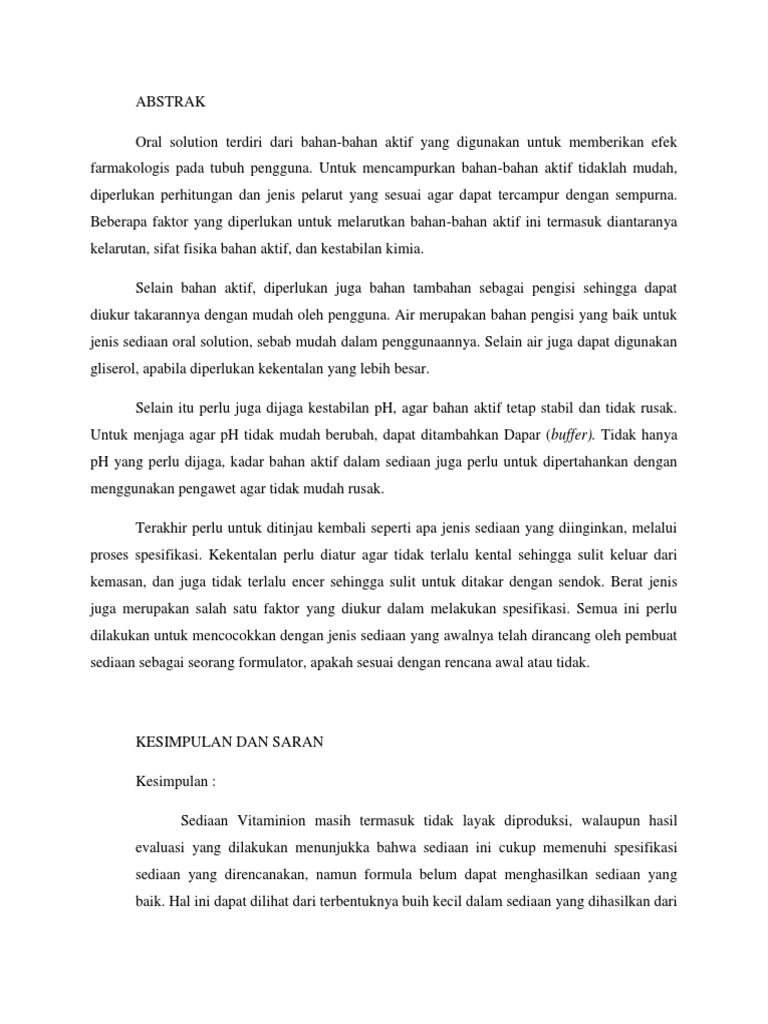 ABSTRAK

Oral solution terdiri dari bahan-bahan aktif yang digunakan untuk memberikan efek farmakologis pada tubuh pengguna. Untuk mencampurkan bahan-bahan aktif tidaklah mudah, diperlukan perhitungan dan jenis pelarut yang sesuai agar dapat tercampur dengan sempurna. Beberapa faktor yang diperlukan untuk melarutkan bahan-bahan aktif ini termasuk diantaranya kelarutan, sifat fisika bahan aktif, dan kestabilan kimia.

Selain bahan aktif, diperlukan juga bahan tambahan sebagai pengisi sehingga dapat diukur takarannya dengan mudah oleh pengguna. Air merupakan bahan pengisi yang baik untuk jenis sediaan oral solution, sebab mudah dalam penggunaannya. Selain air juga dapat digunakan gliserol, apabila diperlukan kekentalan yang lebih besar.

Selain itu perlu juga dijaga kestabilan pH, agar bahan aktif tetap stabil dan tidak rusak. Untuk menjaga agar pH tidak mudah berubah, dapat ditambahkan Dapar (buffer). Tidak hanya pH yang perlu dijaga, kadar bahan aktif dalam sediaan juga perlu untuk dipertahankan dengan menggunakan pengawet agar tidak mudah rusak.

Terakhir perlu untuk ditinjau kembali seperti apa jenis sediaan yang diinginkan, melalui proses spesifikasi. Kekentalan perlu diatur agar tidak terlalu kental sehingga sulit keluar dari kemasan, dan juga tidak terlalu encer sehingga sulit untuk ditakar dengan sendok. Berat jenis juga merupakan salah satu faktor yang diukur dalam melakukan spesifikasi. Semua ini perlu dilakukan untuk mencocokkan dengan jenis sediaan yang awalnya telah dirancang oleh pembuat sediaan sebagai seorang formulator, apakah sesuai dengan rencana awal atau tidak.

KESIMPULAN DAN SARAN

Kesimpulan :

Sediaan Vitaminion masih termasuk tidak layak diproduksi, walaupun hasil evaluasi yang dilakukan menunjukka bahwa sediaan ini cukup memenuhi spesifikasi sediaan yang direncanakan, namun formula belum dapat menghasilkan sediaan yang baik. Hal ini dapat dilihat dari terbentuknya buih kecil dalam sediaan yang dihasilkan dari